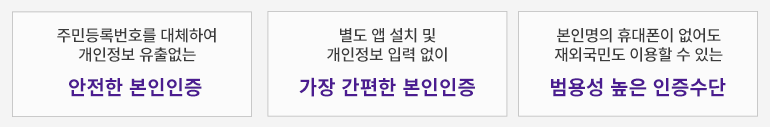 주민등록번호를 대체하여
개인정보 유출없는

안전한 본인인증

별도 앱 설치 및
개인정보 입력 없이

가장 간편한 본인인증

본인명의 휴대폰이 없어도
재외국민도 이용할 수 있는

범용성 높은 인증수단